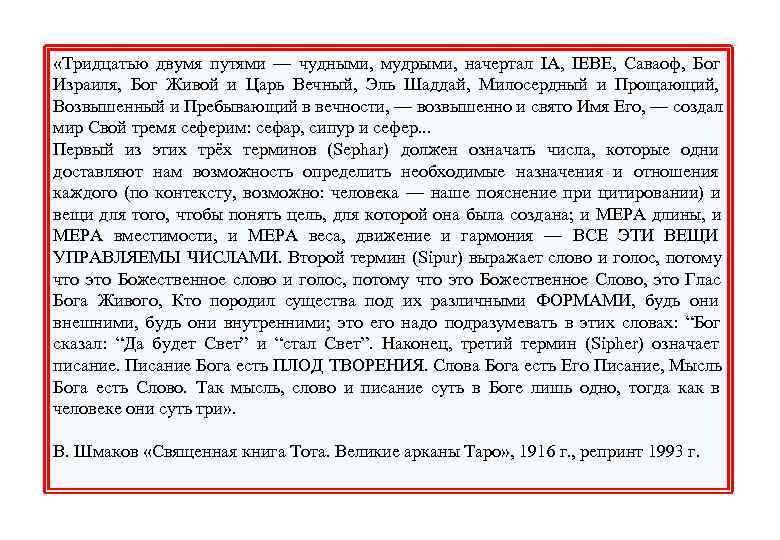 «Тридцатью двумя путями — чудными, мудрыми, начертал IA, IEBE, Саваоф, Бог Израиля, Бог Живой и Царь Вечный, Эль Шаддай, Милосердный и Прощающий, Возвышенный и Пребывающий в вечности, — возвышенно и свято Имя Его, — создал мир Свой тремя сеферим: сефар, сипур и сефер...
Первый из этих трёх терминов (Sephar) должен означать числа, которые одни доставляют нам возможность определить необходимые назначения и отношения каждого (по контексту, возможно: человека — наше пояснение при цитировании) и вещи для того, чтобы понять цель, для которой она была создана; и МЕРА длины, и МЕРА вместимости, и МЕРА веса, движение и гармония — ВСЕ ЭТИ ВЕЩИ УПРАВЛЯЕМЫ ЧИСЛАМИ. Второй термин (Sipur) выражает слово и голос, потому что это Божественное слово и голос, потому что это Божественное Слово, это Глас Бога Живого, Кто породил существа под их различными ФОРМАМИ, будь они внешними, будь они внутренними; это его надо подразумевать в этих словах: “Бог сказал: “Да будет Свет” и “стал Свет”. Наконец, третий термин (Sipher) означает писание. Писание Бога есть ПЛОД ТВОРЕНИЯ. Слова Бога есть Его Писание, Мысль Бога есть Слово. Так мысль, слово и писание суть в Боге лишь одно, тогда как в человеке они суть три».

В. Шмаков «Священная книга Тота. Великие арканы Таро», 1916 г., репринт 1993 г.